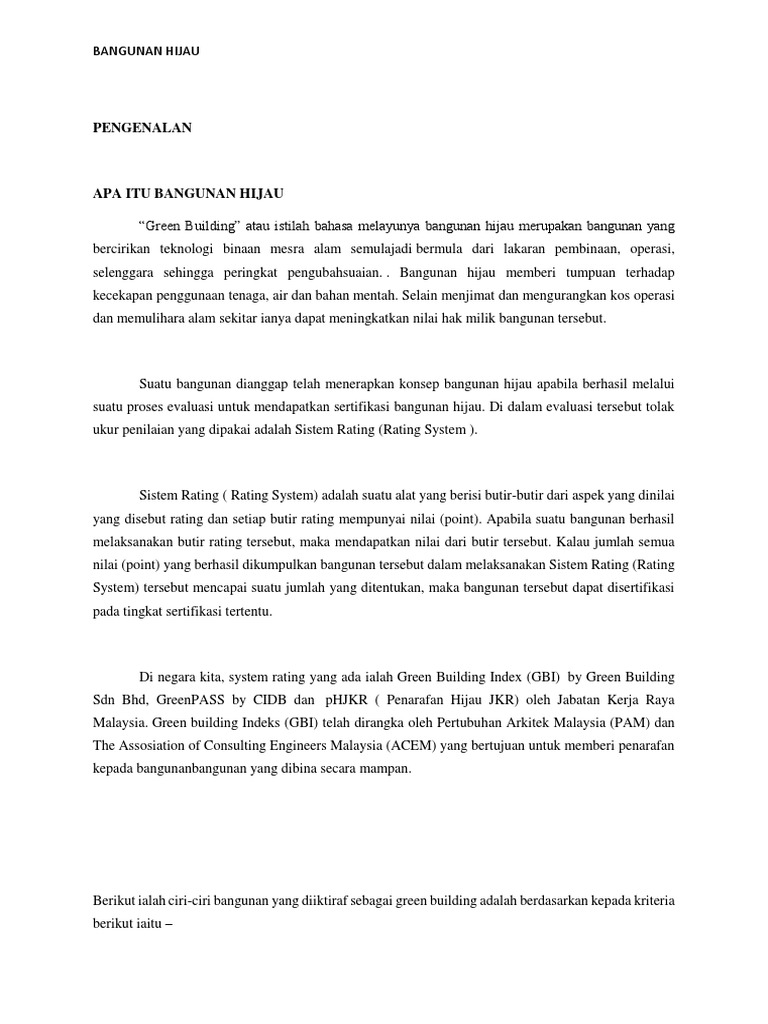 BANGUNAN HIJAU

PENGENALAN

APA ITU BANGUNAN HIJAU

“Green Building” atau istilah bahasa melayunya bangunan hijau merupakan bangunan yang bercirikan teknologi binaan mesra alam semulajadi bermula dari lakaran pembinaan, operasi, selenggara sehingga peringkat pengubahsuaian. . Bangunan hijau memberi tumpuan terhadap kecekapan penggunaan tenaga, air dan bahan mentah. Selain menjimat dan mengurangkan kos operasi dan memulihara alam sekitar ianya dapat meningkatkan nilai hak milik bangunan tersebut.

Suatu bangunan dianggap telah menerapkan konsep bangunan hijau apabila berhasil melalui suatu proses evaluasi untuk mendapatkan sertifikasi bangunan hijau. Di dalam evaluasi tersebut tolak ukur penilaian yang dipakai adalah Sistem Rating (Rating System ).

Sistem Rating ( Rating System) adalah suatu alat yang berisi butir-butir dari aspek yang dinilai yang disebut rating dan setiap butir rating mempunyai nilai (point). Apabila suatu bangunan berhasil melaksanakan butir rating tersebut, maka mendapatkan nilai dari butir tersebut. Kalau jumlah semua nilai (point) yang berhasil dikumpulkan bangunan tersebut dalam melaksanakan Sistem Rating (Rating System) tersebut mencapai suatu jumlah yang ditentukan, maka bangunan tersebut dapat disertifikasi pada tingkat sertifikasi tertentu.

Di negara kita, system rating yang ada ialah Green Building Index (GBI) by Green Building Sdn Bhd, GreenPASS by CIDB dan pHJKR ( Penarafan Hijau JKR) oleh Jabatan Kerja Raya Malaysia. Green building Indeks (GBI) telah dirangka oleh Pertubuhan Arkitek Malaysia (PAM) dan The Assosiation of Consulting Engineers Malaysia (ACEM) yang bertujuan untuk memberi penarafan kepada bangunanbangunan yang dibina secara mampan.

Berikut ialah ciri-ciri bangunan yang diiktiraf sebagai green building adalah berdasarkan kepada kriteria berikut iaitu –